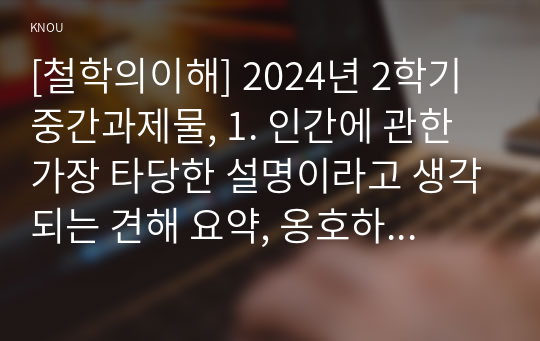 KNOU

[철학의이해] 2024년 2학기 중간과제물, 1. 인간에 관한 가장 타당한 설명이라고 생각되는 견해 요약, 옹호하...